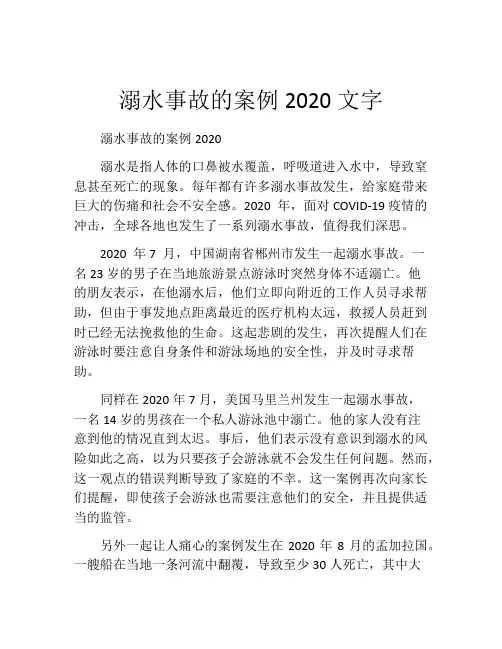 溺水事故的案例 2020 文字

溺水事故的案例 2020

溺水是指人体的口鼻被水覆盖，呼吸道进入水中，导致窒息甚至死亡的现象。每年都有许多溺水事故发生，给家庭带来巨大的伤痛和社会不安全感。2020 年，面对 COVID-19 疫情的冲击，全球各地也发生了一系列溺水事故，值得我们深思。

2020 年 7 月，中国湖南省郴州市发生一起溺水事故。一名 23 岁的男子在当地旅游景点游泳时突然身体不适溺亡。他的朋友表示，在他溺水后，他们立即向附近的工作人员寻求帮助，但由于事发地点距离最近的医疗机构太远，救援人员赶到时已经无法挽救他的生命。这起悲剧的发生，再次提醒人们在游泳时要注意自身条件和游泳场地的安全性，并及时寻求帮助。

同样在 2020 年 7 月，美国马里兰州发生一起溺水事故，一名 14 岁的男孩在一个私人游泳池中溺亡。他的家人没有注意到他的情况直到太迟。事后，他们表示没有意识到溺水的风险如此之高，以为只要孩子会游泳就不会发生任何问题。然而，这一观点的错误判断导致了家庭的不幸。这一案例再次向家长们提醒，即使孩子会游泳也需要注意他们的安全，并且提供适当的监管。

另外一起让人痛心的案例发生在 2020 年 8 月的孟加拉国。一艘船在当地一条河流中翻覆，导致至少 30 人死亡，其中大